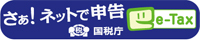 さぁ！ネットで申告

税 国税庁

e-Tax